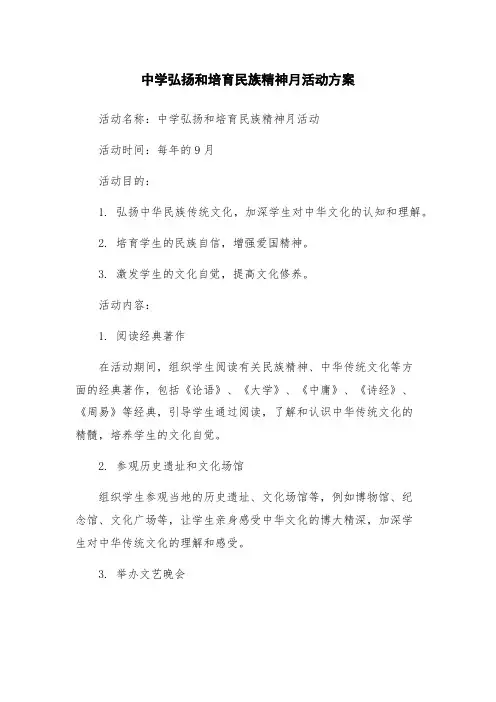 中学弘扬和培育民族精神月活动方案

活动名称：中学弘扬和培育民族精神月活动

活动时间：每年的9月

活动目的：

1. 弘扬中华民族传统文化，加深学生对中华文化的认知和理解。

2. 培育学生的民族自信，增强爱国精神。

3. 激发学生的文化自觉，提高文化修养。

活动内容：

1. 阅读经典著作

在活动期间，组织学生阅读有关民族精神、中华传统文化等方面的经典著作，包括《论语》、《大学》、《中庸》、《诗经》、《周易》等经典，引导学生通过阅读，了解和认识中华传统文化的精髓，培养学生的文化自觉。

2. 参观历史遗址和文化场馆

组织学生参观当地的历史遗址、文化场馆等，例如博物馆、纪念馆、文化广场等，让学生亲身感受中华文化的博大精深，加深学生对中华传统文化的理解和感受。

3. 举办文艺晚会